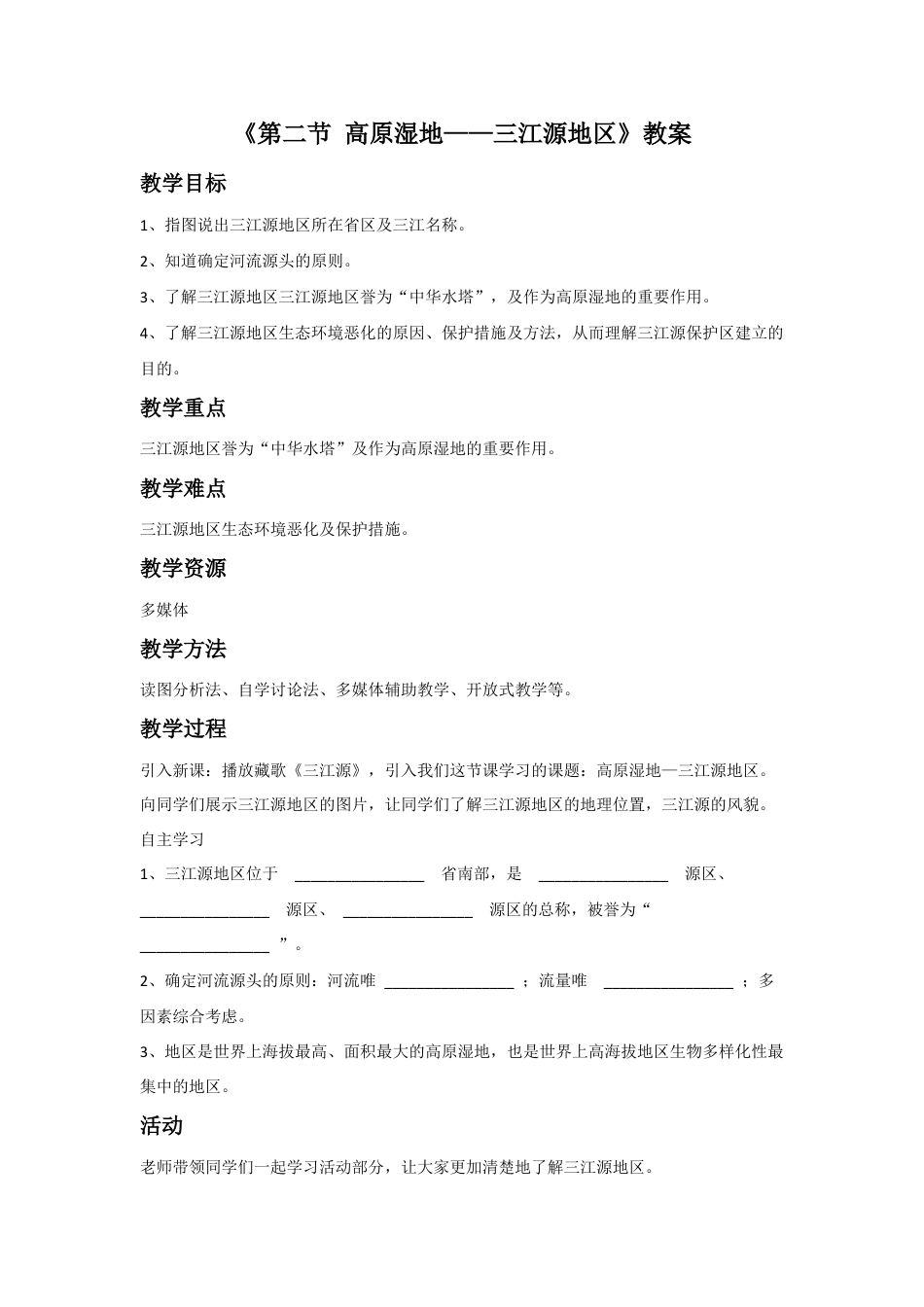 《第二节 高原湿地——三江源地区》教案

教学目标

1、指图说出三江源地区所在省区及三江名称。

2、知道确定河流源头的原则。

3、了解三江源地区三江源地区誉为“中华水塔”，及作为高原湿地的重要作用。

4、了解三江源地区生态环境恶化的原因、保护措施及方法，从而理解三江源保护区建立的目的。

教学重点

三江源地区誉为“中华水塔”及作为高原湿地的重要作用。

教学难点

三江源地区生态环境恶化及保护措施。

教学资源

多媒体

教学方法

读图分析法、自学讨论法、多媒体辅助教学、开放式教学等。

教学过程

引入新课：播放藏歌《三江源》，引入我们这节课学习的课题：高原湿地—三江源地区。

向同学们展示三江源地区的图片，让同学们了解三江源地区的地理位置，三江源的风貌。

自主学习

1、三江源地区位于 ________________ 省南部，是 ________________ 源区、________________ 源区、 ________________ 源区的总称，被誉为“________________ ”。

2、确定河流源头的原则：河流唯 ________________ ；流量唯 ________________ ；多因素综合考虑。

3、地区是世界上海拔最高、面积最大的高原湿地，也是世界上高海拔地区生物多样化性最集中的地区。

活动

老师带领同学们一起学习活动部分，让大家更加清楚地了解三江源地区。